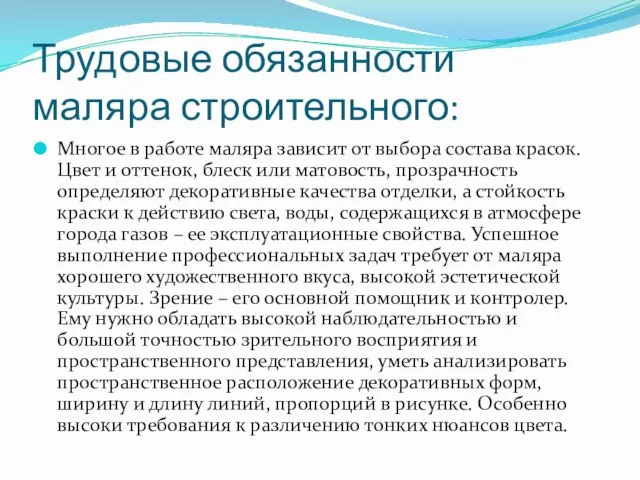 Трудовые обязанности маляра строительного:

Многое в работе маляра зависит от выбора состава красок. Цвет и оттенок, блеск или матовость, прозрачность определяют декоративные качества отделки, а стойкость краски к действию света, воды, содержащихся в атмосфере города газов – ее эксплуатационные свойства. Успешное выполнение профессиональных задач требует от маляра хорошего художественного вкуса, высокой эстетической культуры. Зрение – его основной помощник и контролер. Ему нужно обладать высокой наблюдательностью и большой точностью зрительного восприятия и пространственного представления, уметь анализировать пространственное расположение декоративных форм, ширину и длину линий, пропорций в рисунке. Особенно высоки требования к различению тонких нюансов цвета.